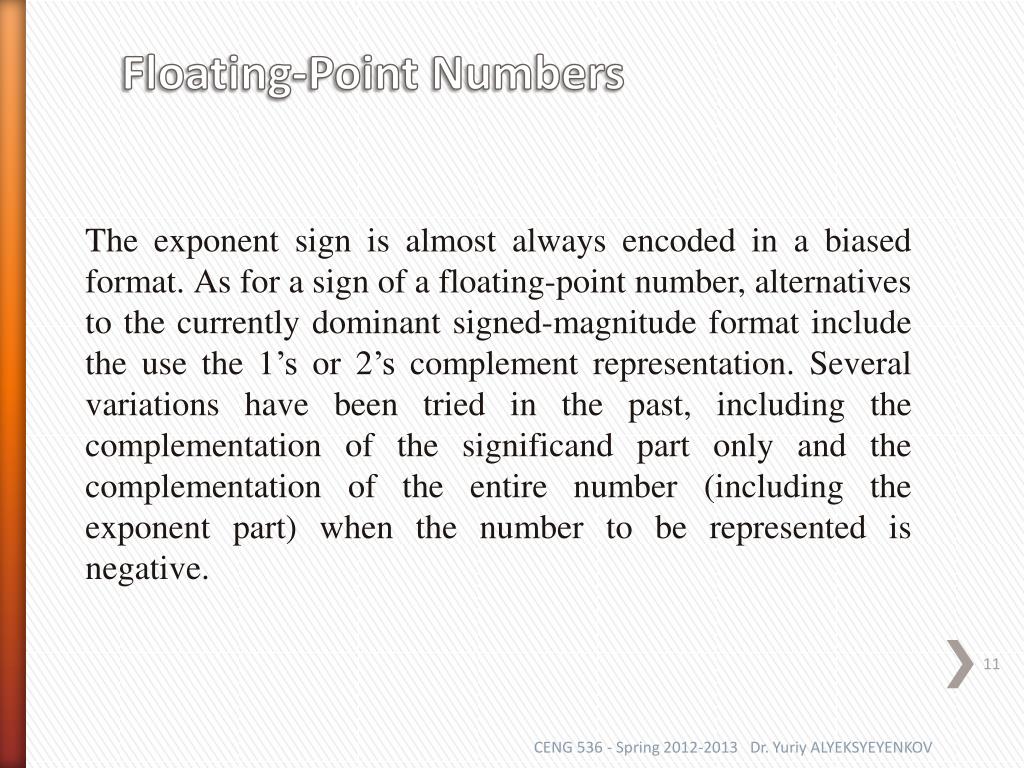 Floating-Point Numbers

The exponent sign is almost always encoded in a biased format. As for a sign of a floating-point number, alternatives to the currently dominant signed-magnitude format include the use the 1’s or 2’s complement representation. Several variations have been tried in the past, including the complementation of the significand part only and the complementation of the entire number (including the exponent part) when the number to be represented is negative.

11

CENG 536 - Spring 2012-2013 Dr. Yuriy ALYEKSYEYENKOV